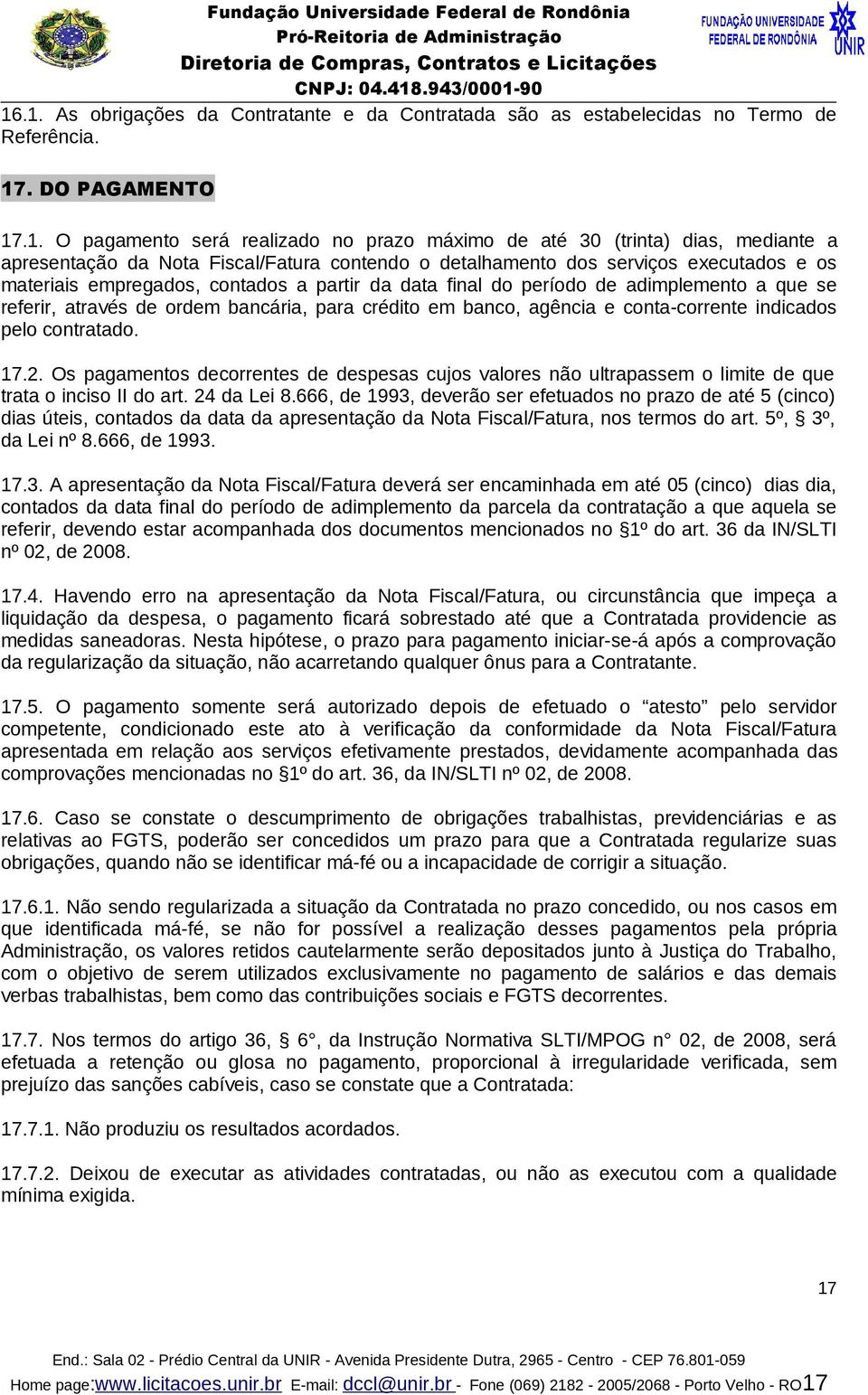 Fundação Universidade Federal de Rondônia
Pró-Reitoria de Administração
Diretoria de Compras, Contratos e Licitações
CNPJ: 04.418.943/0001-90

FUNDAÇÃO UNIVERSIDADE FEDERAL DE RONDÔNIA
UNIR

16.1. As obrigações da Contratante e da Contratada são as estabelecidas no Termo de Referência.

17. DO PAGAMENTO

17.1. O pagamento será realizado no prazo máximo de até 30 (trinta) dias, mediante a apresentação da Nota Fiscal/Fatura contendo o detalhamento dos serviços executados e os materiais empregados, contados a partir da data final do período de adimplemento a que se referir, através de ordem bancária, para crédito em banco, agência e conta-corrente indicados pelo contratado.

17.2. Os pagamentos decorrentes de despesas cujos valores não ultrapassem o limite de que trata o inciso II do art. 24 da Lei 8.666, de 1993, deverão ser efetuados no prazo de até 5 (cinco) dias úteis, contados da data da apresentação da Nota Fiscal/Fatura, nos termos do art. 5º, § 3º, da Lei nº 8.666, de 1993.

17.3. A apresentação da Nota Fiscal/Fatura deverá ser encaminhada em até 05 (cinco) dias dia, contados da data final do período de adimplemento da parcela da contratação a que aquela se referir, devendo estar acompanhada dos documentos mencionados no §1º do art. 36 da IN/SLTI nº 02, de 2008.

17.4. Havendo erro na apresentação da Nota Fiscal/Fatura, ou circunstância que impeça a liquidação da despesa, o pagamento ficará sobrestado até que a Contratada providencie as medidas saneadoras. Nesta hipótese, o prazo para pagamento iniciar-se-á após a comprovação da regularização da situação, não acarretando qualquer ônus para a Contratante.

17.5. O pagamento somente será autorizado depois de efetuado o “atesto” pelo servidor competente, condicionado este ato à verificação da conformidade da Nota Fiscal/Fatura apresentada em relação aos serviços efetivamente prestados, devidamente acompanhada das comprovações mencionadas no §1º do art. 36, da IN/SLTI nº 02, de 2008.

17.6. Caso se constate o descumprimento de obrigações trabalhistas, previdenciárias e as relativas ao FGTS, poderão ser concedidos um prazo para que a Contratada regularize suas obrigações, quando não se identificar má-fé ou a incapacidade de corrigir a situação.

17.6.1. Não sendo regularizada a situação da Contratada no prazo concedido, ou nos casos em que identificada má-fé, se não for possível a realização desses pagamentos pela própria Administração, os valores retidos cautelarmente serão depositados junto à Justiça do Trabalho, com o objetivo de serem utilizados exclusivamente no pagamento de salários e das demais verbas trabalhistas, bem como das contribuições sociais e FGTS decorrentes.

17.7. Nos termos do artigo 36, § 6°, da Instrução Normativa SLTI/MPOG n° 02, de 2008, será efetuada a retenção ou glosa no pagamento, proporcional à irregularidade verificada, sem prejuízo das sanções cabíveis, caso se constate que a Contratada:

17.7.1. Não produziu os resultados acordados.

17.7.2. Deixou de executar as atividades contratadas, ou não as executou com a qualidade mínima exigida.

17

End.: Sala 02 - Prédio Central da UNIR - Avenida Presidente Dutra, 2965 - Centro - CEP 76.801-059
Home page:www.licitacoes.unir.br E-mail: dccl@unir.br - Fone (069) 2182 - 2005/2068 - Porto Velho - RO17